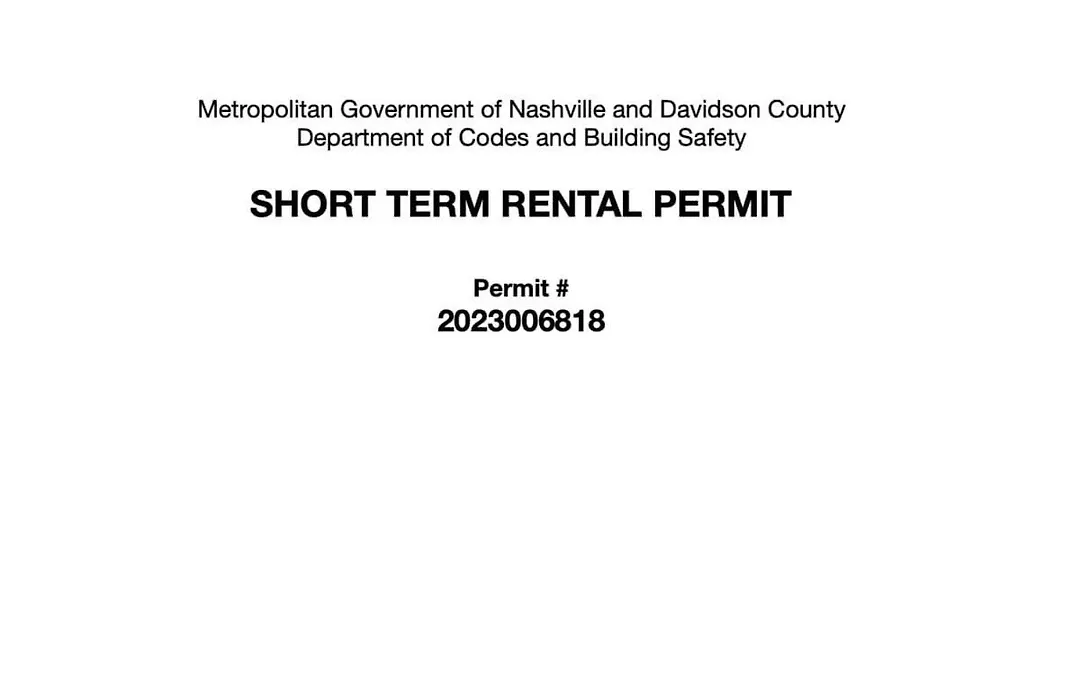 Metropolitan Government of Nashville and Davidson County
Department of Codes and Building Safety

SHORT TERM RENTAL PERMIT

Permit #
2023006818